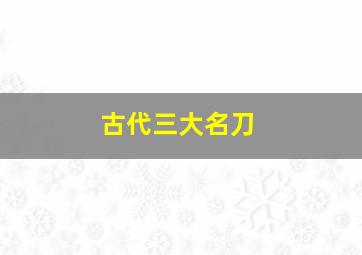 古代三大名刀